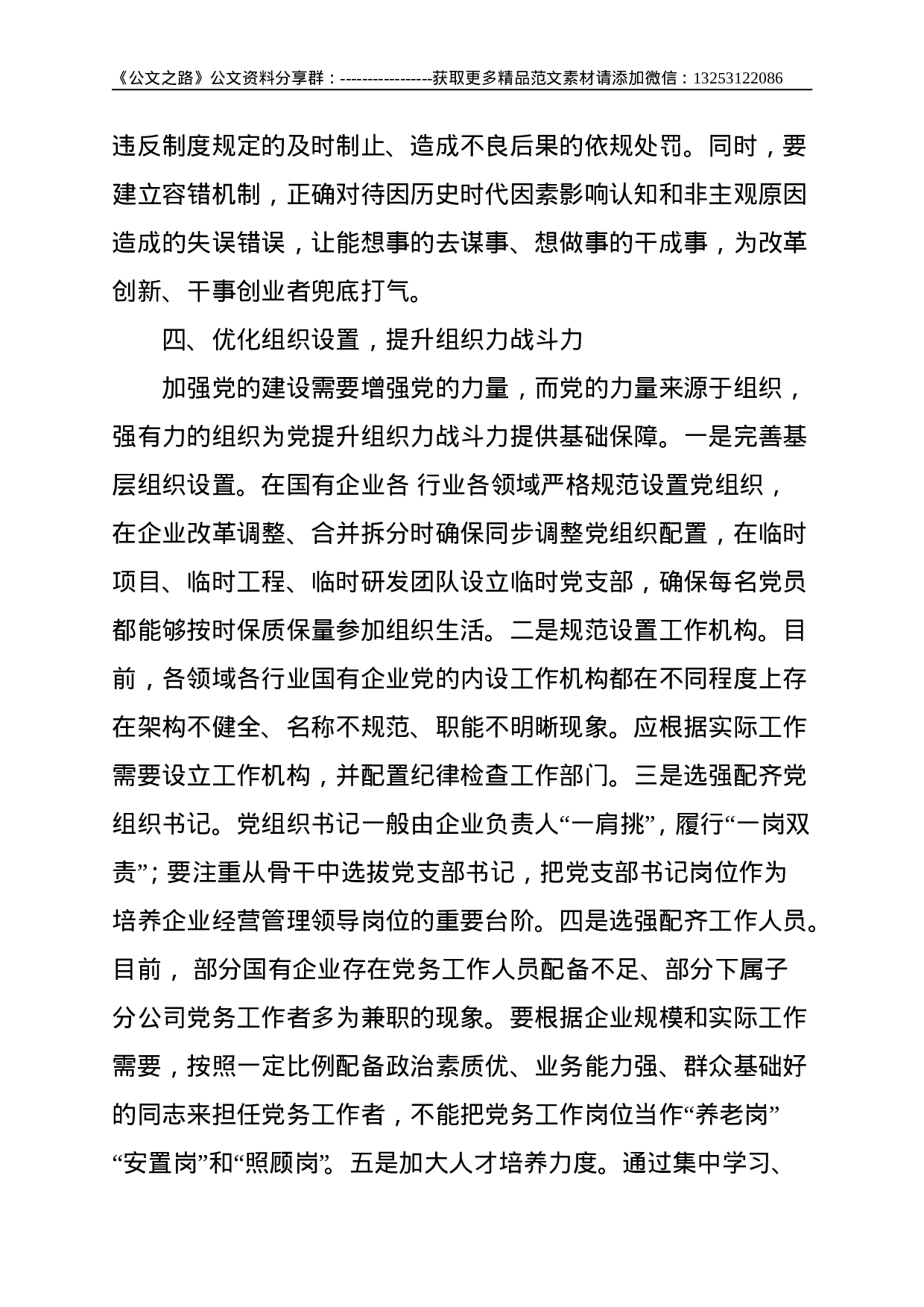 《公文之路》公文资料分享群：-----------------获取更多精品范文素材请添加微信：13253122086

违反制度规定的及时制止、造成不良后果的依规处罚。同时，要建立容错机制，正确对待因历史时代因素影响认知和非主观原因造成的失误错误，让能想事的去谋事、想做事的干成事，为改革创新、干事创业者兜底打气。

四、优化组织设置，提升组织力战斗力

加强党的建设需要增强党的力量，而党的力量来源于组织，强有力的组织为党提升组织力战斗力提供基础保障。一是完善基层组织设置。在国有企业各 行业各领域严格规范设置党组织，在企业改革调整、合并拆分时确保同步调整党组织配置，在临时项目、临时工程、临时研发团队设立临时党支部，确保每名党员都能够按时保质保量参加组织生活。二是规范设置工作机构。目前，各领域各行业国有企业党的内设工作机构都在不同程度上存在架构不健全、名称不规范、职能不明晰现象。应根据实际工作需要设立工作机构，并配置纪律检查工作部门。三是选强配齐党组织书记。党组织书记一般由企业负责人“一肩挑”，履行“一岗双责”；要注重从骨干中选拔党支部书记，把党支部书记岗位作为培养企业经营管理领导岗位的重要台阶。四是选强配齐工作人员。目前， 部分国有企业存在党务工作人员配备不足、部分下属子分公司党务工作者多为兼职的现象。要根据企业规模和实际工作需要，按照一定比例配备政治素质优、业务能力强、群众基础好的同志来担任党务工作者，不能把党务工作岗位当作“养老岗”“安置岗”和“照顾岗”。五是加大人才培养力度。通过集中学习、